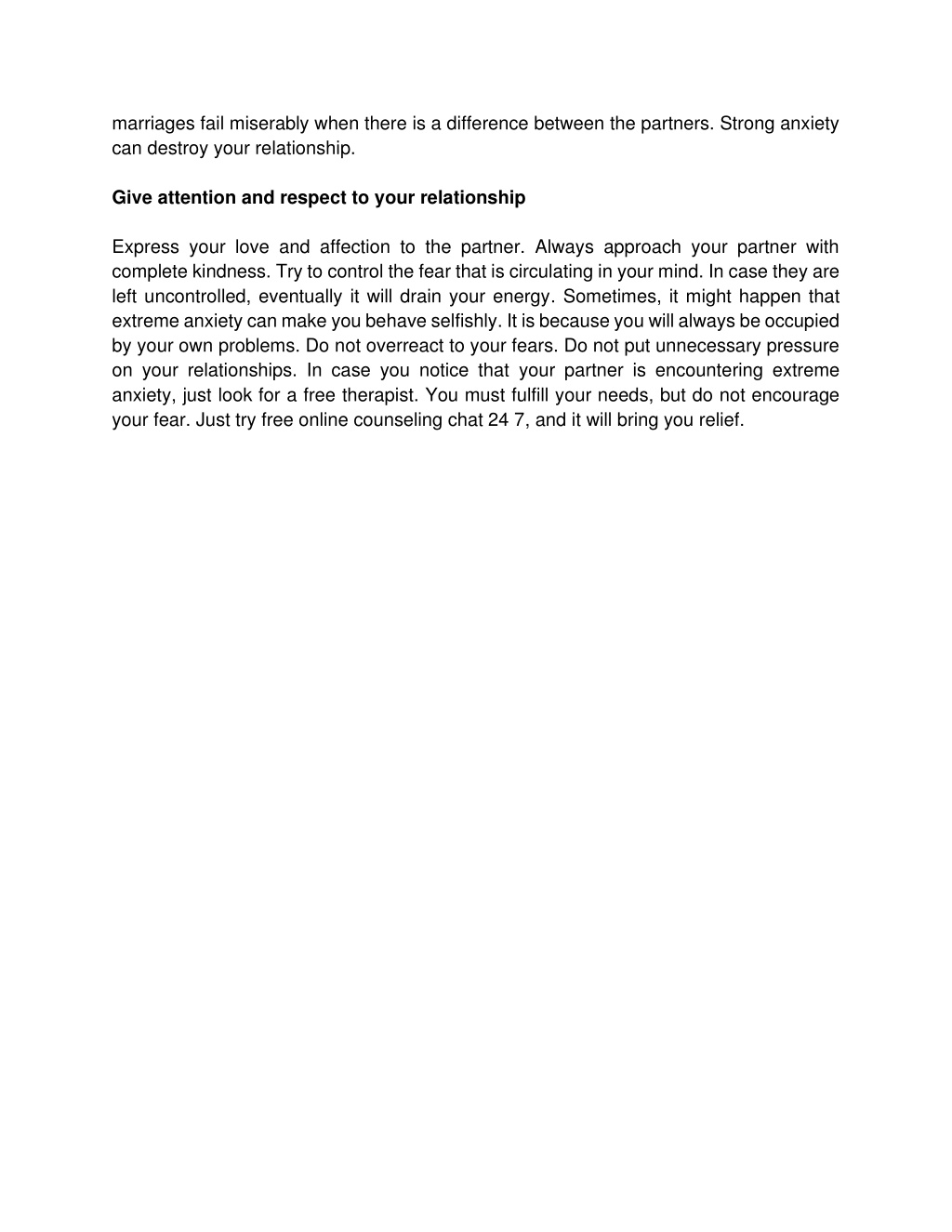 marriages fail miserably when there is a difference between the partners. Strong anxiety can destroy your relationship.

Give attention and respect to your relationship

Express your love and affection to the partner. Always approach your partner with complete kindness. Try to control the fear that is circulating in your mind. In case they are left uncontrolled, eventually it will drain your energy. Sometimes, it might happen that extreme anxiety can make you behave selfishly. It is because you will always be occupied by your own problems. Do not overreact to your fears. Do not put unnecessary pressure on your relationships. In case you notice that your partner is encountering extreme anxiety, just look for a free therapist. You must fulfill your needs, but do not encourage your fear. Just try free online counseling chat 24 7, and it will bring you relief.